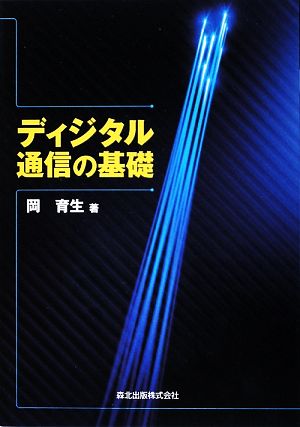 ディジタル
通信の基礎

岡　育生 著

森北出版株式会社